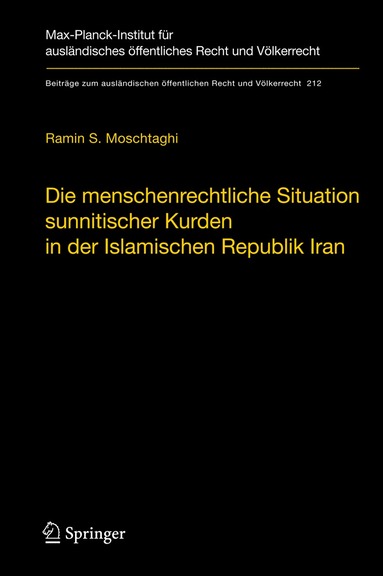 Max-Planck-Institut für ausländisches öffentliches Recht und Völkerrecht

Beiträge zum ausländischen öffentlichen Recht und Völkerrecht 212

Ramin S. Moschtaghi

Die menschenrechtliche Situation sunnitischer Kurden in der Islamischen Republik Iran

Springer